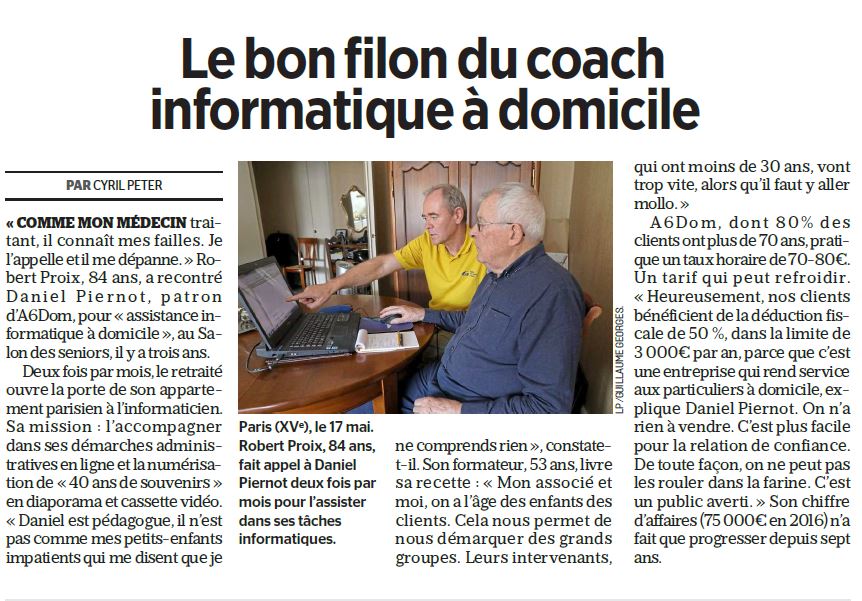 Le bon filon du coach informatique à domicile

PAR CYRIL PETER

« COMME MON MÉDECIN traitant, il connaît mes failles. Je l'appelle et il me dépanne. » Robert Proix, 84 ans, a recontré Daniel Piernot, patron d'A6Dom, pour « assistance informatique à domicile », au Salon des seniors, il y a trois ans.

Deux fois par mois, le retraité ouvre la porte de son appartement parisien à l'informaticien. Sa mission : l'accompagner dans ses démarches administratives en ligne et la numérisation de « 40 ans de souvenirs » en diaporama et cassette vidéo. « Daniel est pédagogue, il n'est pas comme mes petits-enfants impatients qui me disent que je ne comprends rien », constate-t-il. Son formateur, 53 ans, livre sa recette : « Mon associé et moi, on a l'âge des enfants des clients. Cela nous permet de nous démarquer des grands groupes. Leurs intervenants, qui ont moins de 30 ans, vont trop vite, alors qu'il faut y aller mollo. »

A6Dom, dont 80% des clients ont plus de 70 ans, pratique un taux horaire de 70-80€. Un tarif qui peut refroidir. « Heureusement, nos clients bénéficient de la déduction fiscale de 50 %, dans la limite de 3 000€ par an, parce que c'est une entreprise qui rend service aux particuliers à domicile, explique Daniel Piernot. On n'a rien à vendre. C'est plus facile pour la relation de confiance. De toute façon, on ne peut pas les rouler dans la farine. C'est un public averti. » Son chiffre d'affaires (75 000€ en 2016) n'a fait que progresser depuis sept ans.

LP/GUILLAUME GEORGES

Paris (XVe), le 17 mai. Robert Proix, 84 ans, fait appel à Daniel Piernot deux fois par mois pour l'assister dans ses tâches informatiques.